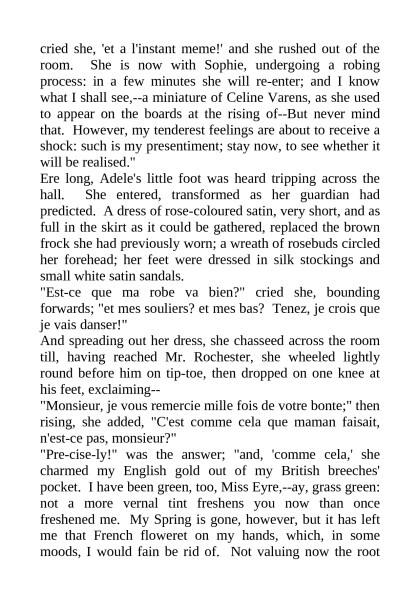 cried she, 'et a l'instant meme!' and she rushed out of the room. She is now with Sophie, undergoing a robing process: in a few minutes she will re-enter; and I know what I shall see,--a miniature of Celine Varens, as she used to appear on the boards at the rising of--But never mind that. However, my tenderest feelings are about to receive a shock: such is my presentiment; stay now, to see whether it will be realised."
Ere long, Adele's little foot was heard tripping across the hall. She entered, transformed as her guardian had predicted. A dress of rose-coloured satin, very short, and as full in the skirt as it could be gathered, replaced the brown frock she had previously worn; a wreath of rosebuds circled her forehead; her feet were dressed in silk stockings and small white satin sandals.
"Est-ce que ma robe va bien?" cried she, bounding forwards; "et mes souliers? et mes bas? Tenez, je crois que je vais danser!"
And spreading out her dress, she chasseed across the room till, having reached Mr. Rochester, she wheeled lightly round before him on tip-toe, then dropped on one knee at his feet, exclaiming--
"Monsieur, je vous remercie mille fois de votre bonte;" then rising, she added, "C'est comme cela que maman faisait, n'est-ce pas, monsieur?"
"Pre-cise-ly!" was the answer; "and, 'comme cela,' she charmed my English gold out of my British breeches' pocket. I have been green, too, Miss Eyre,--ay, grass green: not a more vernal tint freshens you now than once freshened me. My Spring is gone, however, but it has left me that French floweret on my hands, which, in some moods, I would fain be rid of. Not valuing now the root